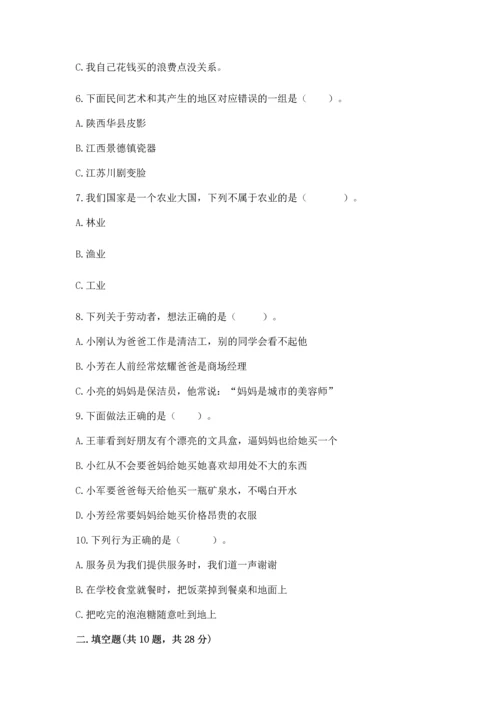 C. 我自己花钱买的浪费点没关系。

6. 下面民间艺术和其产生的地区对应错误的一组是（　　）。

A. 陕西华县皮影

B. 江西景德镇瓷器

C. 江苏川剧变脸

7. 我们国家是一个农业大国，下列不属于农业的是（　　）。

A. 林业

B. 渔业

C. 工业

8. 下列关于劳动者，想法正确的是（　　）。

A. 小刚认为爸爸工作是清洁工，别的同学会看不起他

B. 小芳在人前经常炫耀爸爸是商场经理

C. 小亮的妈妈是保洁员，他常说：“妈妈是城市的美容师”

9. 下面做法正确的是（　　）。

A. 王菲看到好朋友有个漂亮的文具盒，逼妈妈也给她买一个

B. 小红从不会要爸妈给她买她喜欢却用处不大的东西

C. 小军要爸爸每天给他买一瓶矿泉水，不喝白开水

D. 小芳经常要妈妈给她买价格昂贵的衣服

10. 下列行为正确的是（　　）。

A. 服务员为我们提供服务时，我们道一声谢谢

B. 在学校食堂就餐时，把饭菜掉到餐桌和地面上

C. 把吃完的泡泡糖随意吐到地上

二. 填空题(共 10 题，共 28 分)